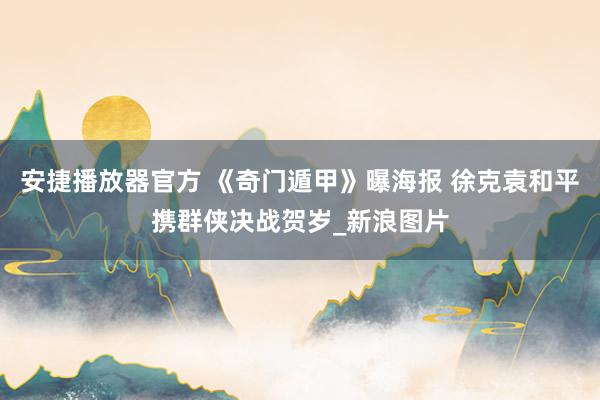 安捷播放器官方 《奇门遁甲》曝海报 徐克袁和平携群侠决战贺岁_新浪图片